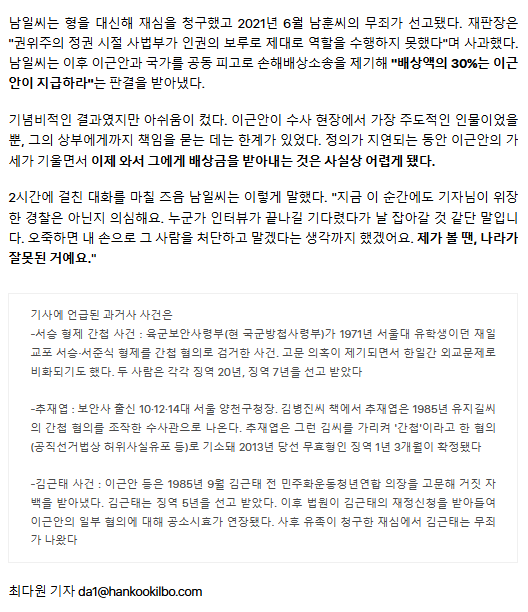 남일씨는 형을 대신해 재심을 청구했고 2021년 6월 남훈씨의 무죄가 선고됐다. 재판장은 "권위주의 정권 시절 사법부가 인권의 보루로 제대로 역할을 수행하지 못했다"며 사과했다. 남일씨는 이후 이근안과 국가를 공동 피고로 손해배상소송을 제기해 "배상액의 30%는 이근안이 지급하라"는 판결을 받아냈다.

기념비적인 결과였지만 아쉬움이 컸다. 이근안이 수사 현장에서 가장 주도적인 인물이었을 뿐, 그의 상부에게까지 책임을 묻는 데는 한계가 있었다. 정의가 지연되는 동안 이근안의 가세가 기울면서 이제 와서 그에게 배상금을 받아내는 것은 사실상 어렵게 됐다.

2시간에 걸친 대화를 마칠 즈음 남일씨는 이렇게 말했다. "지금 이 순간에도 기자님이 위장한 경찰은 아닌지 의심해요. 누군가 인터뷰가 끝나길 기다렸다가 날 잡아갈 것 같단 말입니다. 오죽하면 내 손으로 그 사람을 처단하고 말겠다는 생각까지 했겠어요. 제가 볼 땐, 나라가 잘못된 거예요."

기사에 언급된 과거사 사건은
-서승 형제 간첩 사건 : 육군보안사령부(현 국군방첩사령부)가 1971년 서울대 유학생이던 재일교포 서승·서준식 형제를 간첩 혐의로 검거한 사건. 고문 의혹이 제기되면서 한일간 외교문제로 비화되기도 했다. 두 사람은 각각 징역 20년, 징역 7년을 선고 받았다

-추재엽 : 보안사 출신 10·12·14대 서울 양천구청장. 김병진씨 책에서 추재엽은 1985년 유지길씨의 간첩 혐의를 조작한 수사관으로 나온다. 추재엽은 그런 김씨를 가리켜 '간첩'이라고 한 혐의(공직선거법상 허위사실유포 등)로 기소돼 2013년 당선 무효형인 징역 1년 3개월이 확정됐다

-김근태 사건 : 이근안 등은 1985년 9월 김근태 전 민주화운동청년연합 의장을 고문해 거짓 자백을 받아냈다. 김근태는 징역 5년을 선고 받았다. 이후 법원이 김근태의 재정신청을 받아들여 이근안의 일부 혐의에 대해 공소시효가 연장됐다. 사후 유족이 청구한 재심에서 김근태는 무죄가 나왔다

최다원 기자 da1@hankookilbo.com